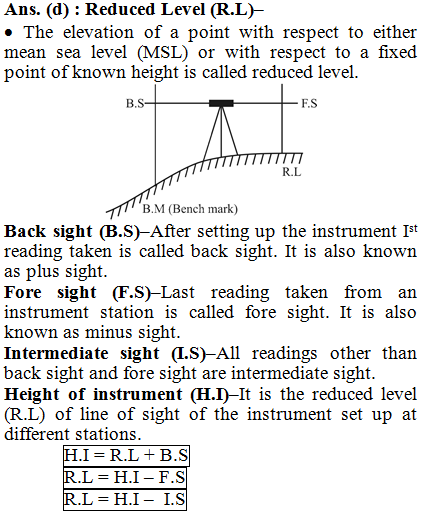 Ans. (d) : Reduced Level (R.L)–

• The elevation of a point with respect to either mean sea level (MSL) or with respect to a fixed point of known height is called reduced level.

B.S
F.S
R.L
B.M (Bench mark)

Back sight (B.S)–After setting up the instrument I$^{st}$ reading taken is called back sight. It is also known as plus sight.

Fore sight (F.S)–Last reading taken from an instrument station is called fore sight. It is also known as minus sight.

Intermediate sight (I.S)–All readings other than back sight and fore sight are intermediate sight.

Height of instrument (H.I)–It is the reduced level (R.L) of line of sight of the instrument set up at different stations.

H.I = R.L + B.S

R.L = H.I – F.S

R.L = H.I – I.S